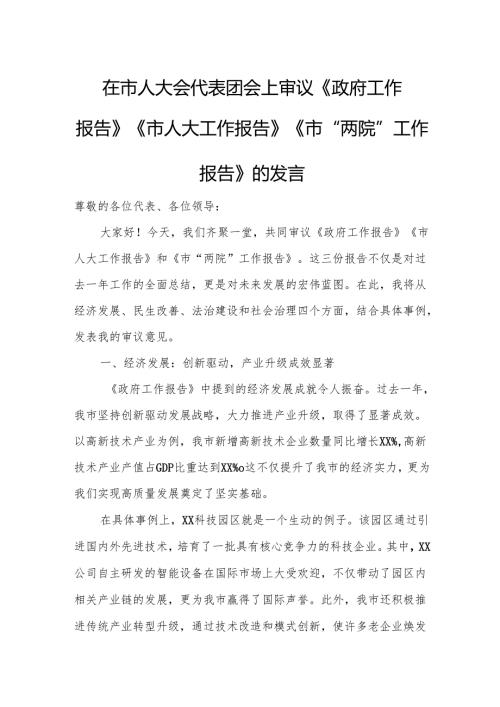 在市人大会代表团会上审议《政府工作报告》《市人大工作报告》《市“两院”工作报告》的发言

尊敬的各位代表、各位领导：

大家好！今天，我们齐聚一堂，共同审议《政府工作报告》《市人大工作报告》和《市“两院”工作报告》。这三份报告不仅是对过去一年工作的全面总结，更是对未来发展的宏伟蓝图。在此，我将从经济发展、民生改善、法治建设和社会治理四个方面，结合具体事例，发表我的审议意见。

一、经济发展：创新驱动，产业升级成效显著

《政府工作报告》中提到的经济发展成就令人振奋。过去一年，我市坚持创新驱动发展战略，大力推进产业升级，取得了显著成效。以高新技术产业为例，我市新增高新技术企业数量同比增长XX%,高新技术产业产值占GDP比重达到XX%o这不仅提升了我市的经济实力，更为我们实现高质量发展奠定了坚实基础。

在具体事例上，XX科技园区就是一个生动的例子。该园区通过引进国内外先进技术，培育了一批具有核心竞争力的科技企业。其中，XX公司自主研发的智能设备在国际市场上大受欢迎，不仅带动了园区内相关产业链的发展，更为我市赢得了国际声誉。此外，我市还积极推进传统产业转型升级，通过技术改造和模式创新，使许多老企业焕发